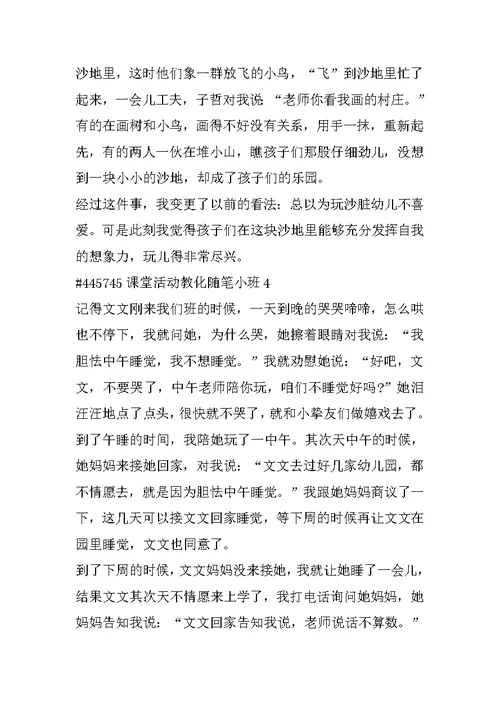 沙地里，这时他们象一群放飞的小鸟，“飞”到沙地里忙了起来，一会儿工夫，子哲对我说“老师你看我画的村庄。”有的在画树和小鸟，画得不好没有关系，用手一抹，重新起先，有的两人一伙在堆小山，瞧孩子们那股仔细劲儿，没想到一块小小的沙地，却成了孩子们的乐园。

经过这件事，我变更了以前的看法：总以为玩沙脏幼儿不喜爱。可是此刻我觉得孩子们在这块沙地里能够充分发挥自我的想象力，玩儿得非常尽兴。

#445745 课堂活动教化随笔小班 4

记得文文刚来我们班的时候，一天到晚的哭哭啼啼，怎么哄也不停下，我就问她，为什么哭，她擦着眼睛对我说：“我胆怯中午睡觉，我不想睡觉。”我就劝慰她说：“好吧，文文，不要哭了，中午老师陪你玩，咱们不睡觉好吗?”她泪汪汪地点了点头，很快就不哭了，就和小挚友们做嬉戏去了。到了午睡的时间，我陪她玩了一中午。其次天中午的时候，她妈妈来接她回家，对我说：“文文去过好几家幼儿园，都不情愿去，就是因为胆怯中午睡觉。”我跟她妈妈商议了一下，这几天可以接文文回家睡觉，等下周的时候再让文文在园里睡觉，文文也同意了。

到了下周的时候，文文妈妈没来接她，我就让她睡了一会儿，结果文文其次天不情愿来上学了，我打电话询问她妈妈，她妈妈告知我说：“文文回家告知我说，老师说话不算数。”